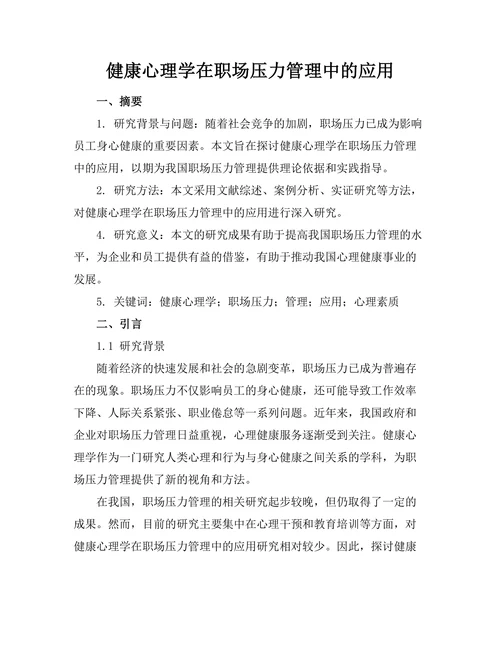 健康心理学在职场压力管理中的应用

一、摘要

1. 研究背景与问题：随着社会竞争的加剧，职场压力已成为影响员工身心健康的重要因素。本文旨在探讨健康心理学在职场压力管理中的应用，以期为我国职场压力管理提供理论依据和实践指导。

2. 研究方法：本文采用文献综述、案例分析、实证研究等方法，对健康心理学在职场压力管理中的应用进行深入研究。

4. 研究意义：本文的研究成果有助于提高我国职场压力管理的水平，为企业和员工提供有益的借鉴，有助于推动我国心理健康事业的发展。

5. 关键词：健康心理学；职场压力；管理；应用；心理素质

二、引言

1.1 研究背景

随着经济的快速发展和社会的急剧变革，职场压力已成为普遍存在的现象。职场压力不仅影响员工的身心健康，还可能导致工作效率下降、人际关系紧张、职业倦怠等一系列问题。近年来，我国政府和企业对职场压力管理日益重视，心理健康服务逐渐受到关注。健康心理学作为一门研究人类心理和行为与身心健康之间关系的学科，为职场压力管理提供了新的视角和方法。

在我国，职场压力管理的相关研究起步较晚，但仍取得了一定的成果。然而，目前的研究主要集中在心理干预和教育培训等方面，对健康心理学在职场压力管理中的应用研究相对较少。因此，探讨健康